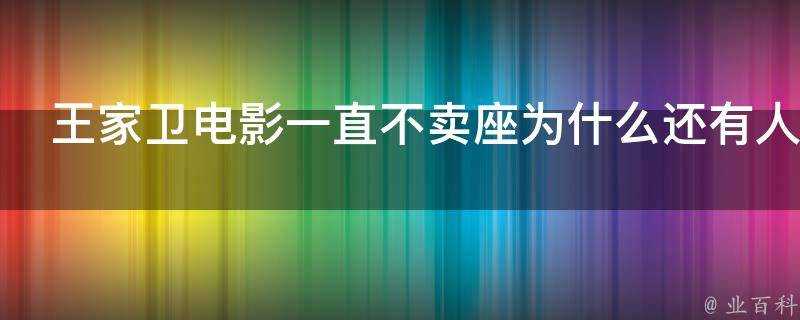 王家卫电影一直不卖座为什么还有人

@ 业百科